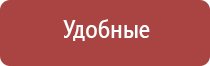 Удобные